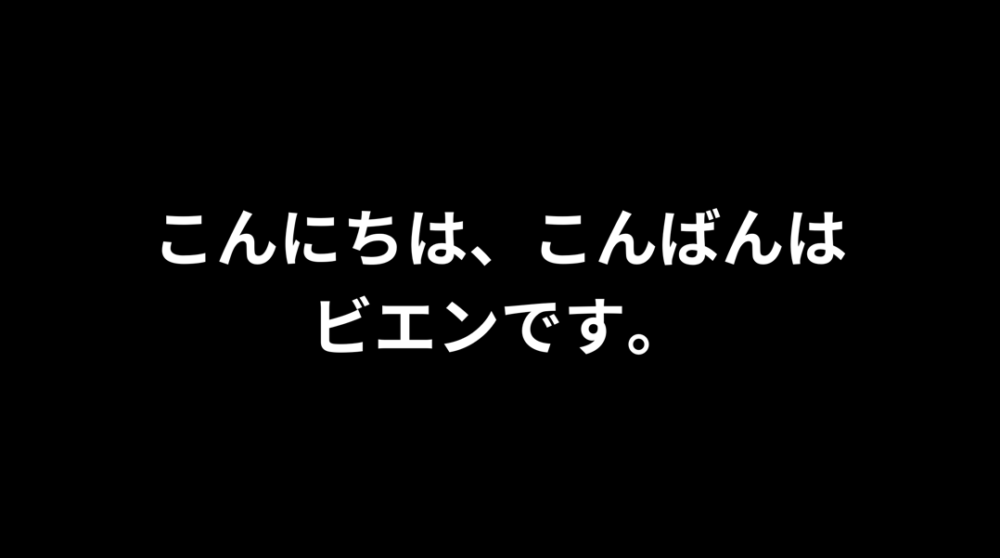 こんにちは、こんばんは
ビエンです。